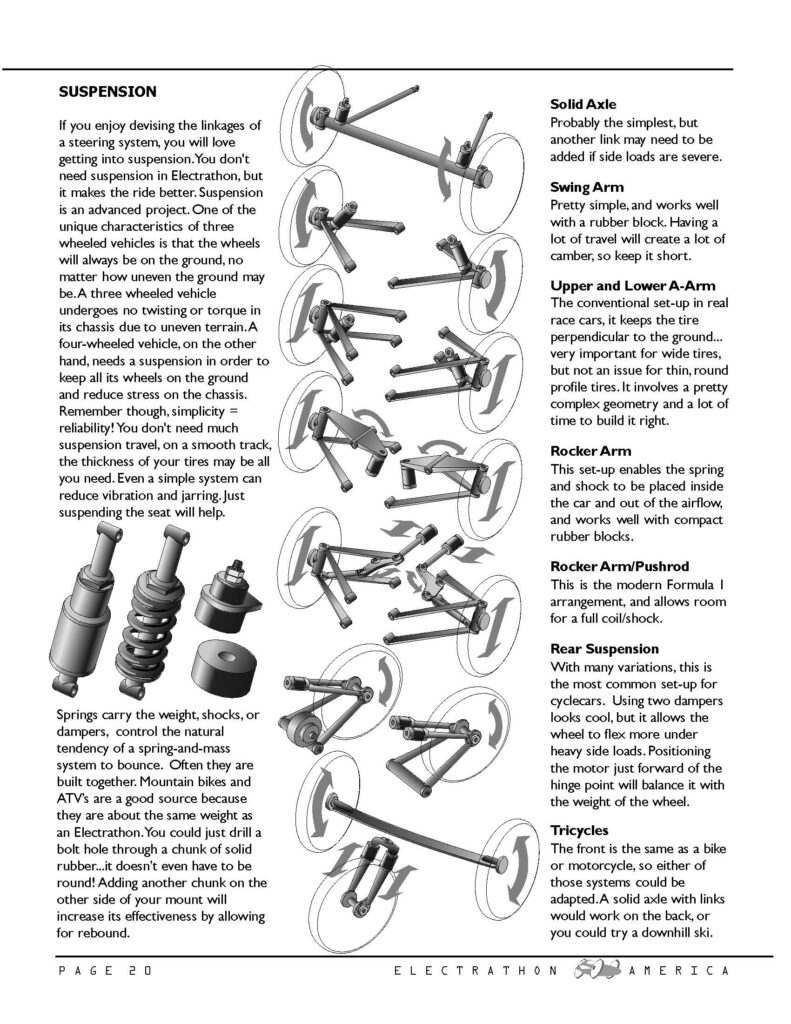 SUSPENSION

If you enjoy devising the linkages of a steering system, you will love getting into suspension. You don't need suspension in Electrathon, but it makes the ride better. Suspension is an advanced project. One of the unique characteristics of three wheeled vehicles is that the wheels will always be on the ground, no matter how uneven the ground may be. A three wheeled vehicle undergoes no twisting or torque in its chassis due to uneven terrain. A four-wheeled vehicle, on the other hand, needs a suspension in order to keep all its wheels on the ground and reduce stress on the chassis. Remember though, simplicity = reliability! You don't need much suspension travel, on a smooth track, the thickness of your tires may be all you need. Even a simple system can reduce vibration and jarring. Just suspending the seat will help.

Springs carry the weight, shocks, or dampers, control the natural tendency of a spring-and-mass system to bounce. Often they are built together. Mountain bikes and ATV's are a good source because they are about the same weight as an Electrathon. You could just drill a bolt hole through a chunk of solid rubber...it doesn't even have to be round! Adding another chunk on the other side of your mount will increase its effectiveness by allowing for rebound.

Solid Axle
Probably the simplest, but another link may need to be added if side loads are severe.

Swing Arm
Pretty simple, and works well with a rubber block. Having a lot of travel will create a lot of camber, so keep it short.

Upper and Lower A-Arm
The conventional set-up in real race cars, it keeps the tire perpendicular to the ground... very important for wide tires, but not an issue for thin, round profile tires. It involves a pretty complex geometry and a lot of time to build it right.

Rocker Arm
This set-up enables the spring and shock to be placed inside the car and out of the airflow, and works well with compact rubber blocks.

Rocker Arm/Pushrod
This is the modern Formula 1 arrangement, and allows room for a full coil/shock.

Rear Suspension
With many variations, this is the most common set-up for cyclecars. Using two dampers looks cool, but it allows the wheel to flex more under heavy side loads. Positioning the motor just forward of the hinge point will balance it with the weight of the wheel.

Tricycles
The front is the same as a bike or motorcycle, so either of those systems could be adapted. A solid axle with links would work on the back, or you could try a downhill ski.

PAGE 20 ELECTRATHON AMERICA